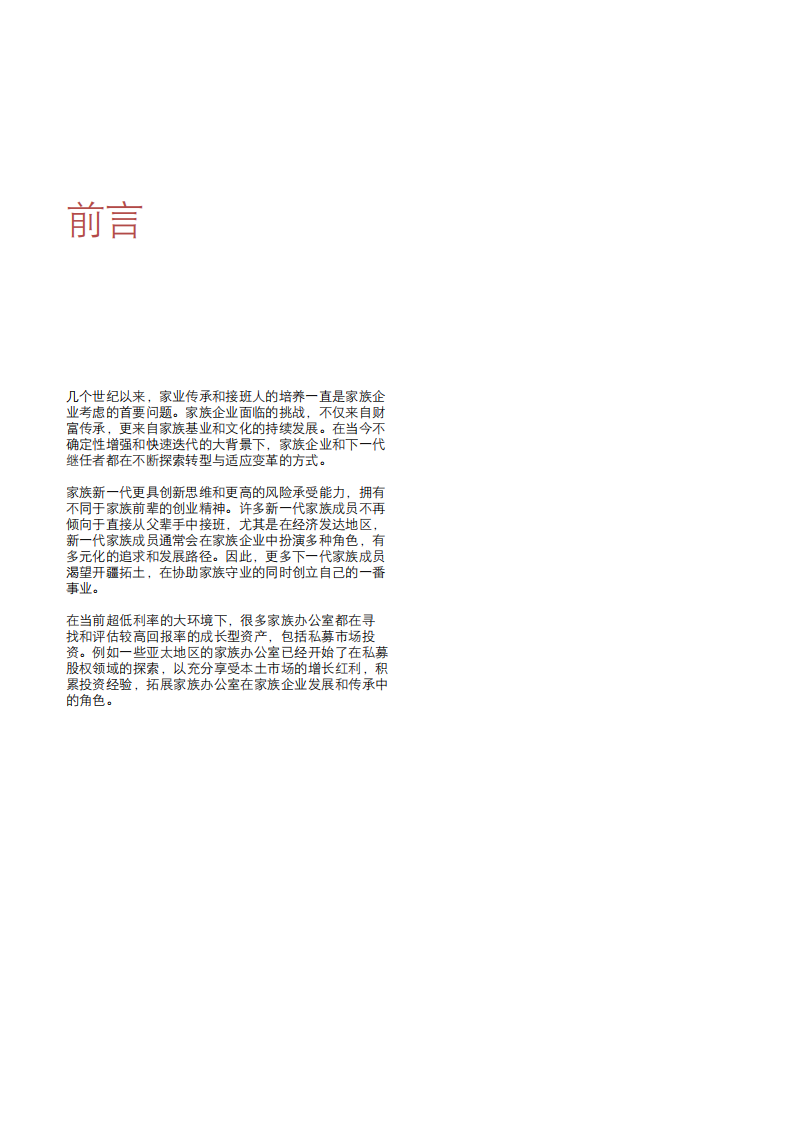 前言

几个世纪以来，家业传承和接班人的培养一直是家族企业考虑的首要问题。家族企业面临的挑战，不仅来自财富传承，更来自家族基业和文化的持续发展。在当今不确定性增强和快速迭代的大背景下，家族企业和下一代继任者都在不断探索转型与适应变革的方式。

家族新一代更具创新思维和更高的风险承受能力，拥有不同于家族前辈的创业精神。许多新一代家族成员不再倾向于直接从父辈手中接班，尤其是在经济发达地区，新一代家族成员通常会在家族企业中扮演多种角色，有多元化的追求和发展路径。因此，更多下一代家族成员渴望开疆拓土，在协助家族守业的同时创立自己的一番事业。

在当前超低利率的大环境下，很多家族办公室都在寻找和评估较高回报率的成长型资产，包括私募市场投资。例如一些亚太地区的家族办公室已经开始了在私募股权领域的探索，以充分享受本土市场的增长红利，积累投资经验，拓展家族办公室在家族企业发展和传承中的角色。